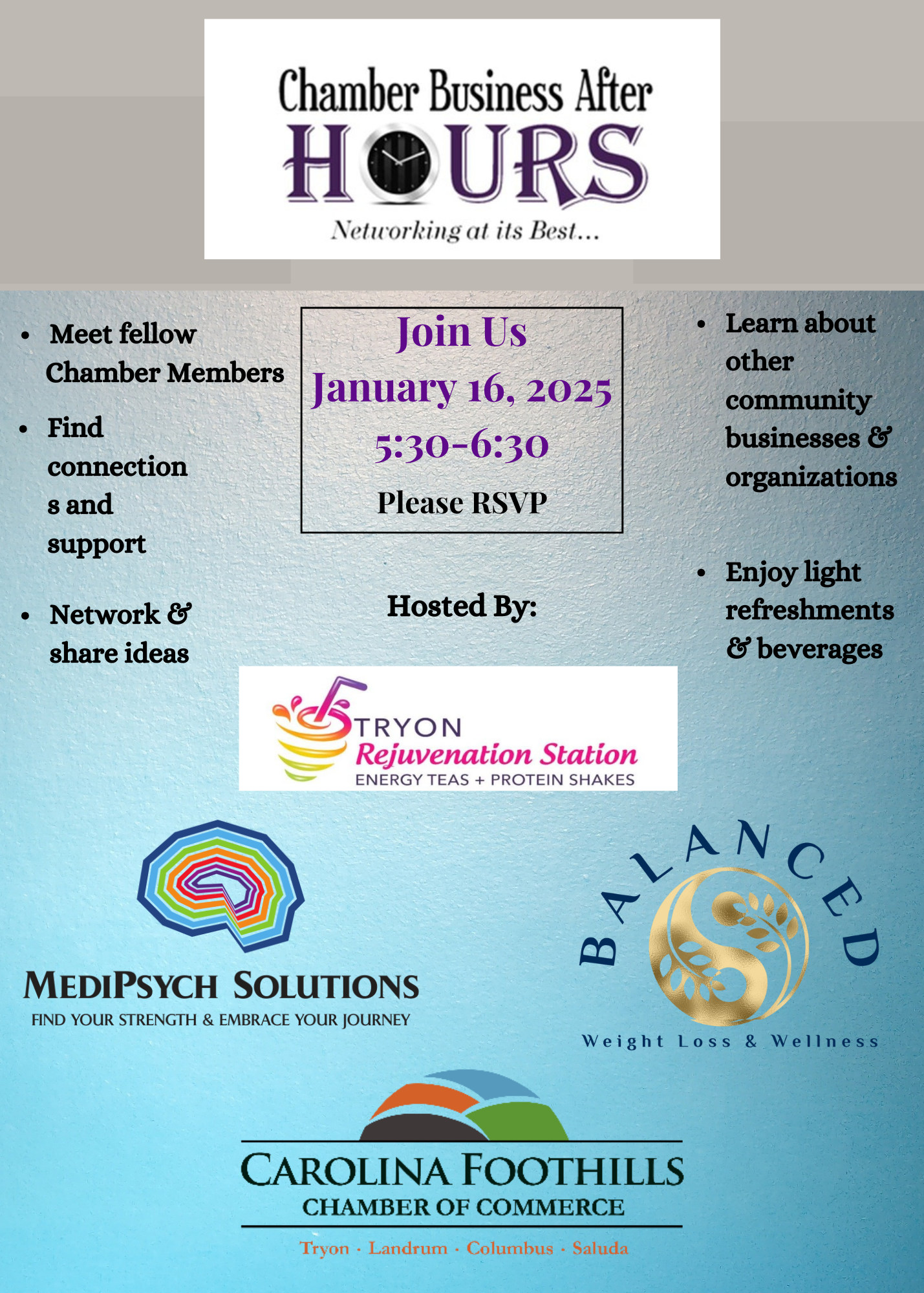 Chamber Business After
HOURS
Networking at its Best...

• Meet fellow Chamber Members

• Find connection s and support

• Network & share ideas

Join Us
January 16, 2025
5:30-6:30
Please RSVP

Hosted By:

• Learn about other community businesses & organizations

• Enjoy light refreshments & beverages

TRYON
Rejuvenation Station
ENERGY TEAS + PROTEIN SHAKES

MEDIPSYCH SOLUTIONS
FIND YOUR STRENGTH & EMBRACE YOUR JOURNEY

BALANCED
Weight Loss & Wellness

CAROLINA FOOTHILLS
CHAMBER OF COMMERCE
Tryon · Landrum · Columbus · Saluda